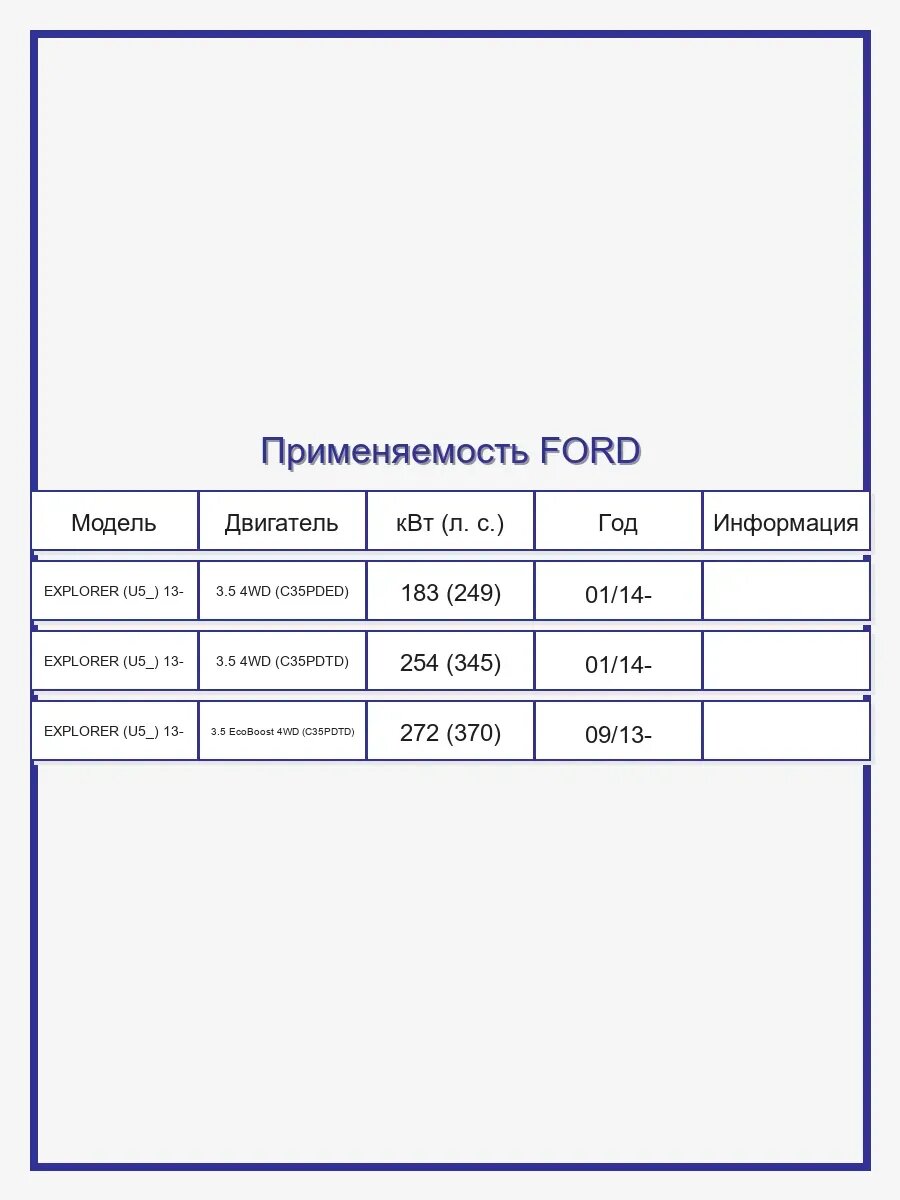 Применяемость FORD

| Модель | Двигатель | кВт (л. с.) | Год | Информация |
|---|---|---|---|---|
| EXPLORER (U5_) 13- | 3.5 4WD (C35PDED) | 183 (249) | 01/14- | |
| EXPLORER (U5_) 13- | 3.5 4WD (C35PDTD) | 254 (345) | 01/14- | |
| EXPLORER (U5_) 13- | 3.5 EcoBoost 4WD (C35PDTD) | 272 (370) | 09/13- | |